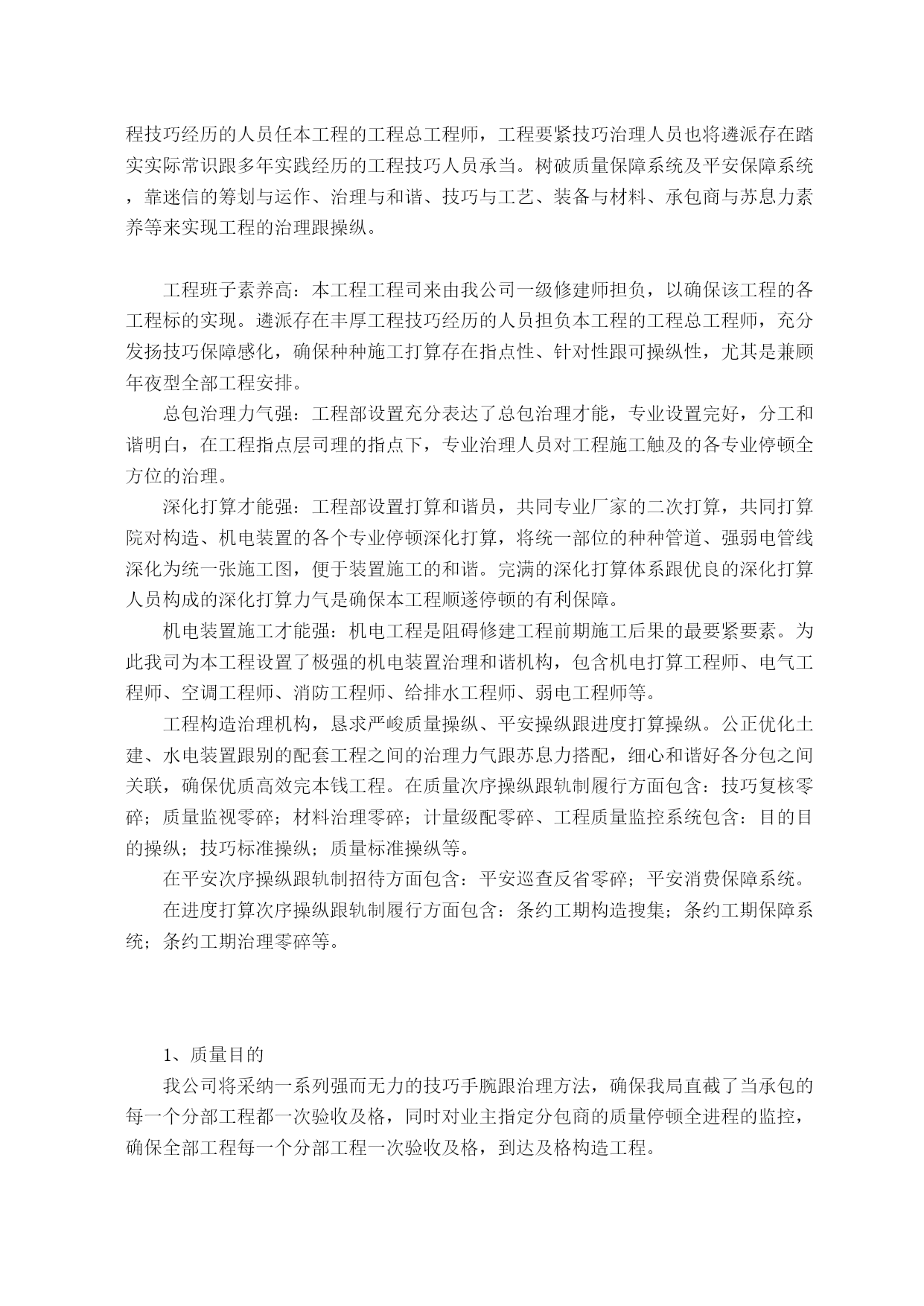 程技巧经历的人员任本工程的工程总工程师，工程要紧技巧治理人员也将遴派存在踏实实际常识跟多年实践经历的工程技巧人员承当。树破质量保障系统及平安保障系统，靠迷信的筹划与运作、治理与和谐、技巧与工艺、装备与材料、承包商与苏息力素养等来实现工程的治理跟操纵。

工程班子素养高：本工程工程司来由我公司一级修建师担负，以确保该工程的各工程标的实现。遴派存在丰厚工程技巧经历的人员担负本工程的工程总工程师，充分发扬技巧保障感化，确保种种施工打算存在指点性、针对性跟可操纵性，尤其是兼顾年夜型全部工程安排。

总包治理力气强：工程部设置充分表达了总包治理才能，专业设置完好，分工和谐明白，在工程指点层司理的指点下，专业治理人员对工程施工触及的各专业停顿全方位的治理。

深化打算才能强：工程部设置打算和谐员，共同专业厂家的二次打算，共同打算院对构造、机电装置的各个专业停顿深化打算，将统一部位的种种管道、强弱电管线深化为统一张施工图，便于装置施工的和谐。完满的深化打算体系跟优良的深化打算人员构成的深化打算力气是确保本工程顺遂停顿的有利保障。

机电装置施工才能强：机电工程是阻碍修建工程前期施工后果的最要紧要素。为此我司为本工程设置了极强的机电装置治理和谐机构，包含机电打算工程师、电气工程师、空调工程师、消防工程师、给排水工程师、弱电工程师等。

工程构造治理机构，恳求严峻质量操纵、平安操纵跟进度打算操纵。公正优化土建、水电装置跟别的配套工程之间的治理力气跟苏息力搭配，细心和谐好各分包之间关联，确保优质高效完本钱工程。在质量次序操纵跟轨制履行方面包含：技巧复核零碎；质量监视零碎；材料治理零碎；计量级配零碎、工程质量监控系统包含：目的目的操纵；技巧标准操纵；质量标准操纵等。

在平安次序操纵跟轨制招待方面包含：平安巡查反省零碎；平安消费保障系统。

在进度打算次序操纵跟轨制履行方面包含：条约工期构造搜集；条约工期保障系统；条约工期治理零碎等。

1、质量目的

我公司将采纳一系列强而无力的技巧手腕跟治理方法，确保我局直截了当承包的每一个分部工程都一次验收及格，同时对业主指定分包商的质量停顿全进程的监控，确保全部工程每一个分部工程一次验收及格，到达及格构造工程。